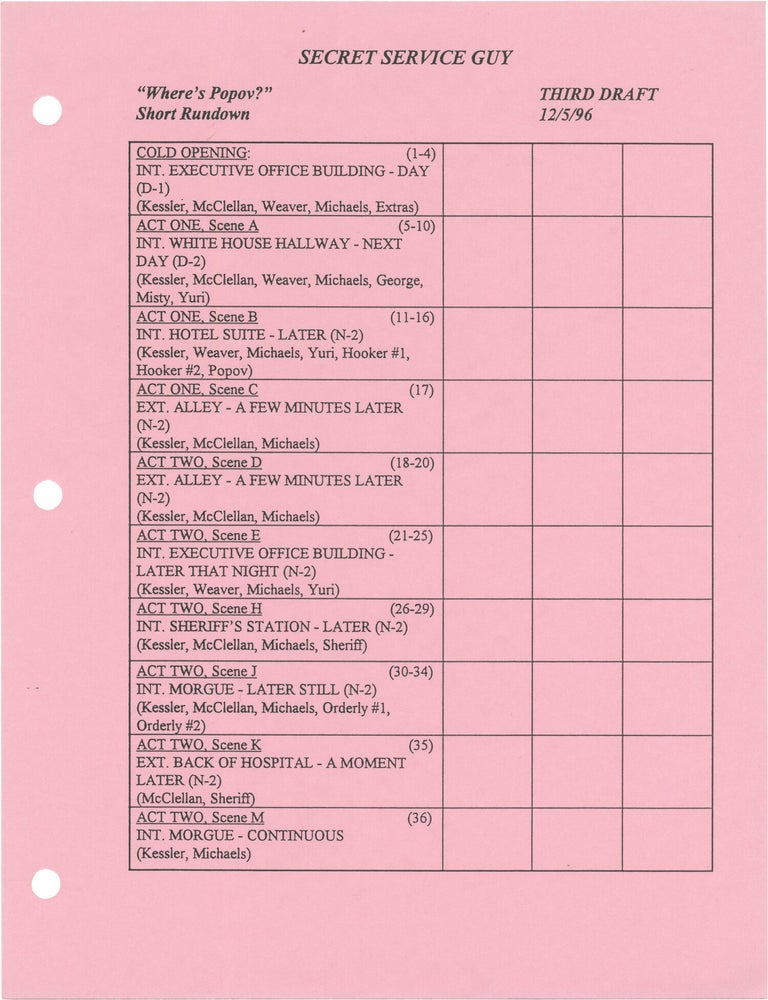 SECRET SERVICE GUY

"Where's Popov?"
Short Rundown

THIRD DRAFT
12/5/96

| | | | |
|---|---|---|---|
| COLD OPENING: (1-4) INT. EXECUTIVE OFFICE BUILDING - DAY (D-1) (Kessler, McClellan, Weaver, Michaels, Extras) | | | |
| ACT ONE, Scene A (5-10) INT. WHITE HOUSE HALLWAY - NEXT DAY (D-2) (Kessler, McClellan, Weaver, Michaels, George, Misty, Yuri) | | | |
| ACT ONE, Scene B (11-16) INT. HOTEL SUITE - LATER (N-2) (Kessler, Weaver, Michaels, Yuri, Hooker #1, Hooker #2, Popov) | | | |
| ACT ONE, Scene C (17) EXT. ALLEY - A FEW MINUTES LATER (N-2) (Kessler, McClellan, Michaels) | | | |
| ACT TWO, Scene D (18-20) EXT. ALLEY - A FEW MINUTES LATER (N-2) (Kessler, McClellan, Michaels) | | | |
| ACT TWO, Scene E (21-25) INT. EXECUTIVE OFFICE BUILDING - LATER THAT NIGHT (N-2) (Kessler, Weaver, Michaels, Yuri) | | | |
| ACT TWO, Scene H (26-29) INT. SHERIFF'S STATION - LATER (N-2) (Kessler, McClellan, Michaels, Sheriff) | | | |
| ACT TWO, Scene J (30-34) INT. MORGUE - LATER STILL (N-2) (Kessler, McClellan, Michaels, Orderly #1, Orderly #2) | | | |
| ACT TWO, Scene K (35) EXT. BACK OF HOSPITAL - A MOMENT LATER (N-2) (McClellan, Sheriff) | | | |
| ACT TWO, Scene M (36) INT. MORGUE - CONTINUOUS (Kessler, Michaels) | | | |